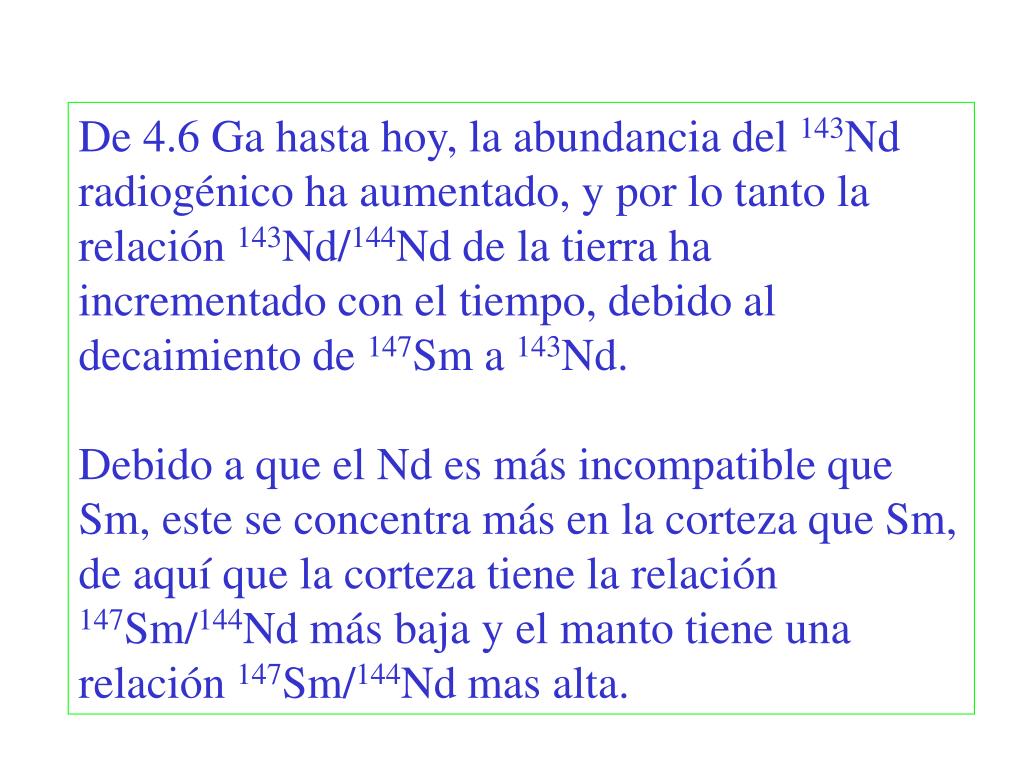 De 4.6 Ga hasta hoy, la abundancia del $^{143}Nd$ radiogénico ha aumentado, y por lo tanto la relación $^{143}Nd/^{144}Nd$ de la tierra ha incrementado con el tiempo, debido al decaimiento de $^{147}Sm$ a $^{143}Nd$.

Debido a que el Nd es más incompatible que Sm, este se concentra más en la corteza que Sm, de aquí que la corteza tiene la relación $^{147}Sm/^{144}Nd$ más baja y el manto tiene una relación $^{147}Sm/^{144}Nd$ mas alta.